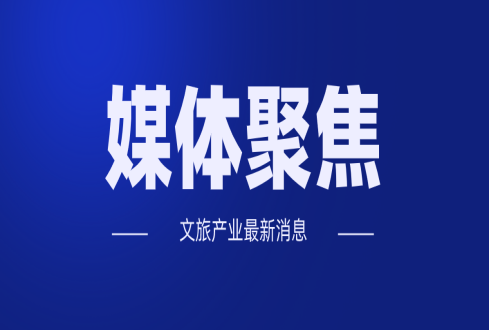 媒体聚焦

文旅产业最新消息